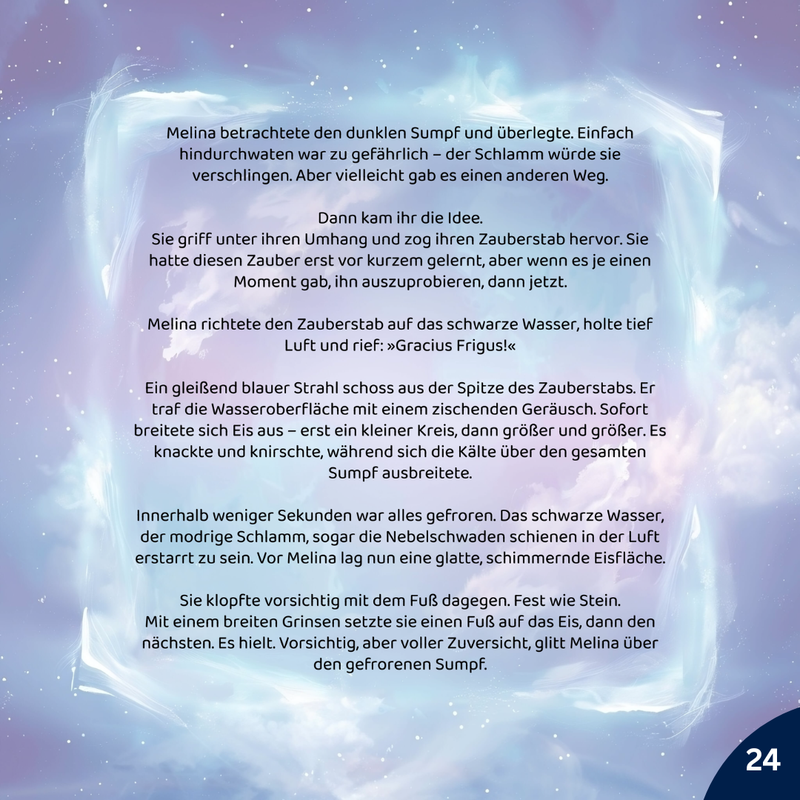 Melina betrachtete den dunklen Sumpf und überlegte. Einfach hindurchwaten war zu gefährlich – der Schlamm würde sie verschlingen. Aber vielleicht gab es einen anderen Weg.

Dann kam ihr die Idee.
Sie griff unter ihren Umhang und zog ihren Zauberstab hervor. Sie hatte diesen Zauber erst vor kurzem gelernt, aber wenn es je einen Moment gab, ihn auszuprobieren, dann jetzt.

Melina richtete den Zauberstab auf das schwarze Wasser, holte tief Luft und rief: »Gracius Frigus!«

Ein gleißend blauer Strahl schoss aus der Spitze des Zauberstabs. Er traf die Wasseroberfläche mit einem zischenden Geräusch. Sofort breitete sich Eis aus – erst ein kleiner Kreis, dann größer und größer. Es knackte und knirschte, während sich die Kälte über den gesamten Sumpf ausbreitete.

Innerhalb weniger Sekunden war alles gefroren. Das schwarze Wasser, der modrige Schlamm, sogar die Nebelschwaden schienen in der Luft erstarrt zu sein. Vor Melina lag nun eine glatte, schimmernde Eisfläche.

Sie klopfte vorsichtig mit dem Fuß dagegen. Fest wie Stein.
Mit einem breiten Grinsen setzte sie einen Fuß auf das Eis, dann den nächsten. Es hielt. Vorsichtig, aber voller Zuversicht, glitt Melina über den gefrorenen Sumpf.

24